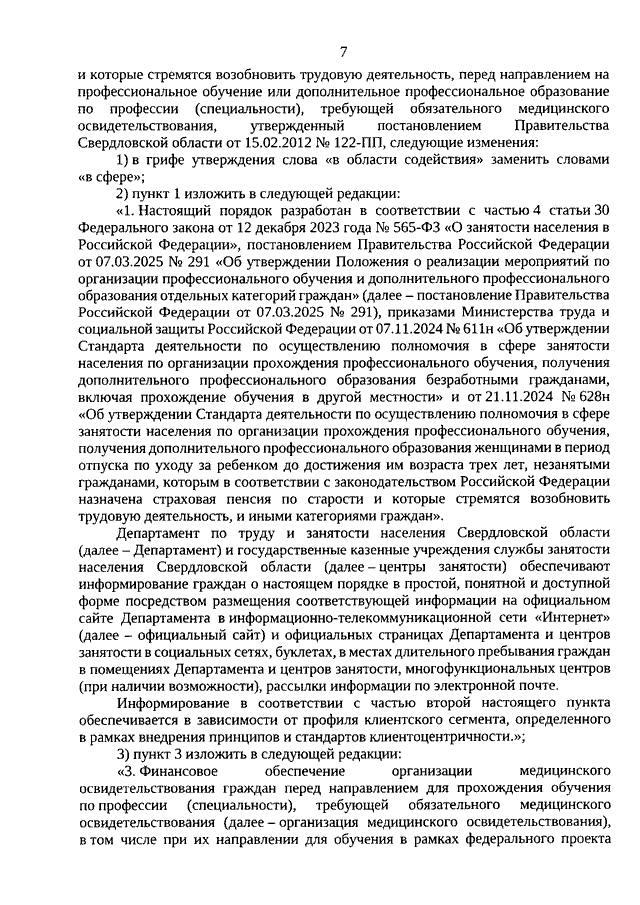 7

и которые стремятся возобновить трудовую деятельность, перед направлением на профессиональное обучение или дополнительное профессиональное образование по профессии (специальности), требующей обязательного медицинского освидетельствования, утвержденный постановлением Правительства Свердловской области от 15.02.2012 № 122-ПП, следующие изменения:

1) в грифе утверждения слова «в области содействия» заменить словами «в сфере»;

2) пункт 1 изложить в следующей редакции:

«1. Настоящий порядок разработан в соответствии с частью 4 статьи 30 Федерального закона от 12 декабря 2023 года № 565-ФЗ «О занятости населения в Российской Федерации», постановлением Правительства Российской Федерации от 07.03.2025 № 291 «Об утверждении Положения о реализации мероприятий по организации профессионального обучения и дополнительного профессионального образования отдельных категорий граждан» (далее – постановление Правительства Российской Федерации от 07.03.2025 № 291), приказами Министерства труда и социальной защиты Российской Федерации от 07.11.2024 № 611н «Об утверждении Стандарта деятельности по осуществлению полномочия в сфере занятости населения по организации прохождения профессионального обучения, получения дополнительного профессионального образования безработными гражданами, включая прохождение обучения в другой местности» и от 21.11.2024 № 628н «Об утверждении Стандарта деятельности по осуществлению полномочия в сфере занятости населения по организации прохождения профессионального обучения, получения дополнительного профессионального образования женщинами в период отпуска по уходу за ребенком до достижения им возраста трех лет, незанятыми гражданами, которым в соответствии с законодательством Российской Федерации назначена страховая пенсия по старости и которые стремятся возобновить трудовую деятельность, и иными категориями граждан».

Департамент по труду и занятости населения Свердловской области (далее – Департамент) и государственные казенные учреждения службы занятости населения Свердловской области (далее – центры занятости) обеспечивают информирование граждан о настоящем порядке в простой, понятной и доступной форме посредством размещения соответствующей информации на официальном сайте Департамента в информационно-телекоммуникационной сети «Интернет» (далее – официальный сайт) и официальных страницах Департамента и центров занятости в социальных сетях, буклетах, в местах длительного пребывания граждан в помещениях Департамента и центров занятости, многофункциональных центров (при наличии возможности), рассылки информации по электронной почте.

Информирование в соответствии с частью второй настоящего пункта обеспечивается в зависимости от профиля клиентского сегмента, определенного в рамках внедрения принципов и стандартов клиентоцентричности.»;

3) пункт 3 изложить в следующей редакции:

«3. Финансовое обеспечение организации медицинского освидетельствования граждан перед направлением для прохождения обучения по профессии (специальности), требующей обязательного медицинского освидетельствования (далее – организация медицинского освидетельствования), в том числе при их направлении для обучения в рамках федерального проекта